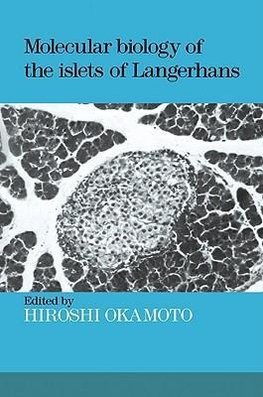 Molecular biology of the islets of Langerhans

Edited by
HIROSHI OKAMOTO